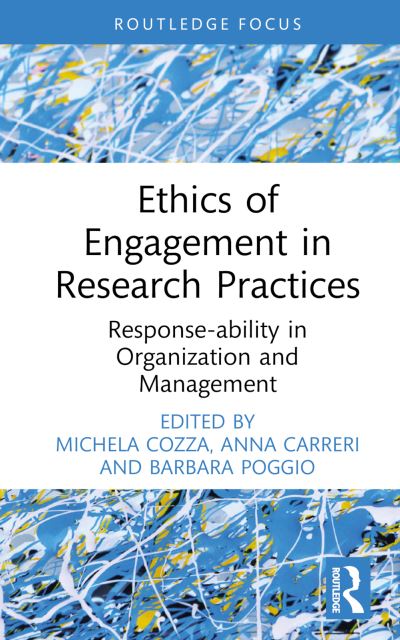 ROUTLEDGE FOCUS

Ethics of Engagement in Research Practices

Response-ability in Organization and Management

EDITED BY
MICHELA COZZA, ANNA CARRERI AND BARBARA POGGIO

ROUTLEDGE